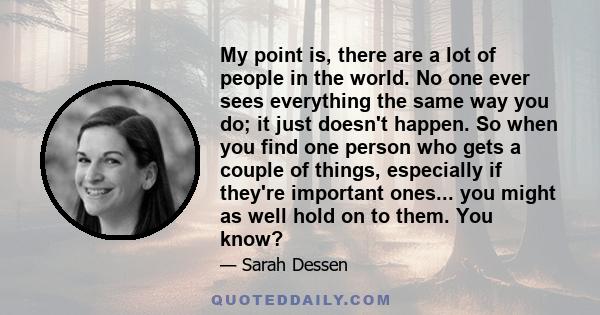 My point is, there are a lot of people in the world. No one ever sees everything the same way you do; it just doesn't happen. So when you find one person who gets a couple of things, especially if they're important ones... you might as well hold on to them. You know?

— Sarah Dessen

QUOTEDDAILY.COM